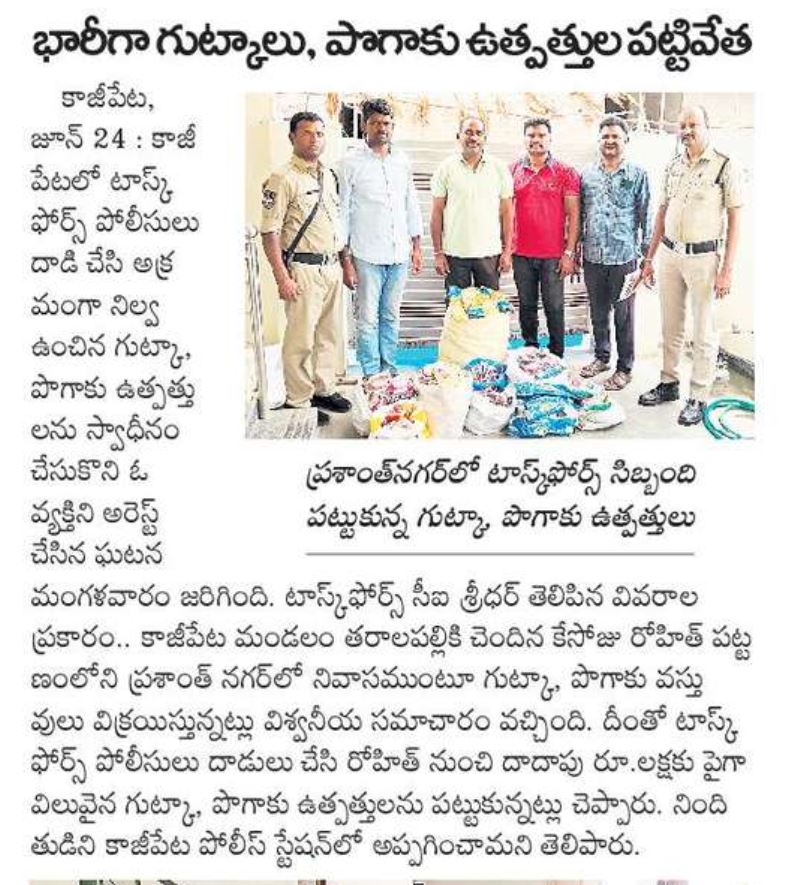 భారీగా గుట్కాలు, పొగాకు ఉత్పత్తుల పట్టివేత

కాజీపేట, జూన్ 24 : కాజీపేటలో టాస్క్ ఫోర్స్ పోలీసులు దాడి చేసి అక్రమంగా నిల్వ ఉంచిన గుట్కా, పొగాకు ఉత్పత్తులను స్వాధీనం చేసుకొని ఓ వ్యక్తిని అరెస్ట్ చేసిన ఘటన మంగళవారం జరిగింది. టాస్క్‌ఫోర్స్ సీఐ శ్రీధర్ తెలిపిన వివరాల ప్రకారం.. కాజీపేట మండలం తరాలపల్లికి చెందిన కేసోజు రోహిత్ పట్టణంలోని ప్రశాంత్ నగర్‌లో నివాసముంటూ గుట్కా, పొగాకు వస్తువులు విక్రయిస్తున్నట్లు విశ్వనీయ సమాచారం వచ్చింది. దీంతో టాస్క్ ఫోర్స్ పోలీసులు దాడులు చేసి రోహిత్ నుంచి దాదాపు రూ.లక్షకు పైగా విలువైన గుట్కా, పొగాకు ఉత్పత్తులను పట్టుకున్నట్లు చెప్పారు. నిందితుడిని కాజీపేట పోలీస్ స్టేషన్‌లో అప్పగించామని తెలిపారు.

ప్రశాంత్‌నగర్‌లో టాస్క్‌ఫోర్స్ సిబ్బంది పట్టుకున్న గుట్కా, పొగాకు ఉత్పత్తులు